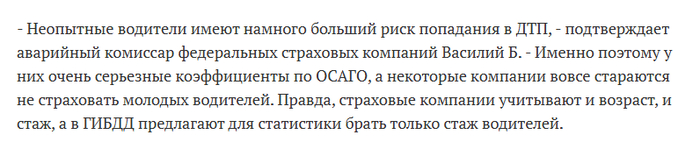 - Неопытные водители имеют намного больший риск попадания в ДТП, - подтверждает аварийный комиссар федеральных страховых компаний Василий Б. - Именно поэтому у них очень серьезные коэффициенты по ОСАГО, а некоторые компании вовсе стараются не страховать молодых водителей. Правда, страховые компании учитывают и возраст, и стаж, а в ГИБДД предлагают для статистики брать только стаж водителей.